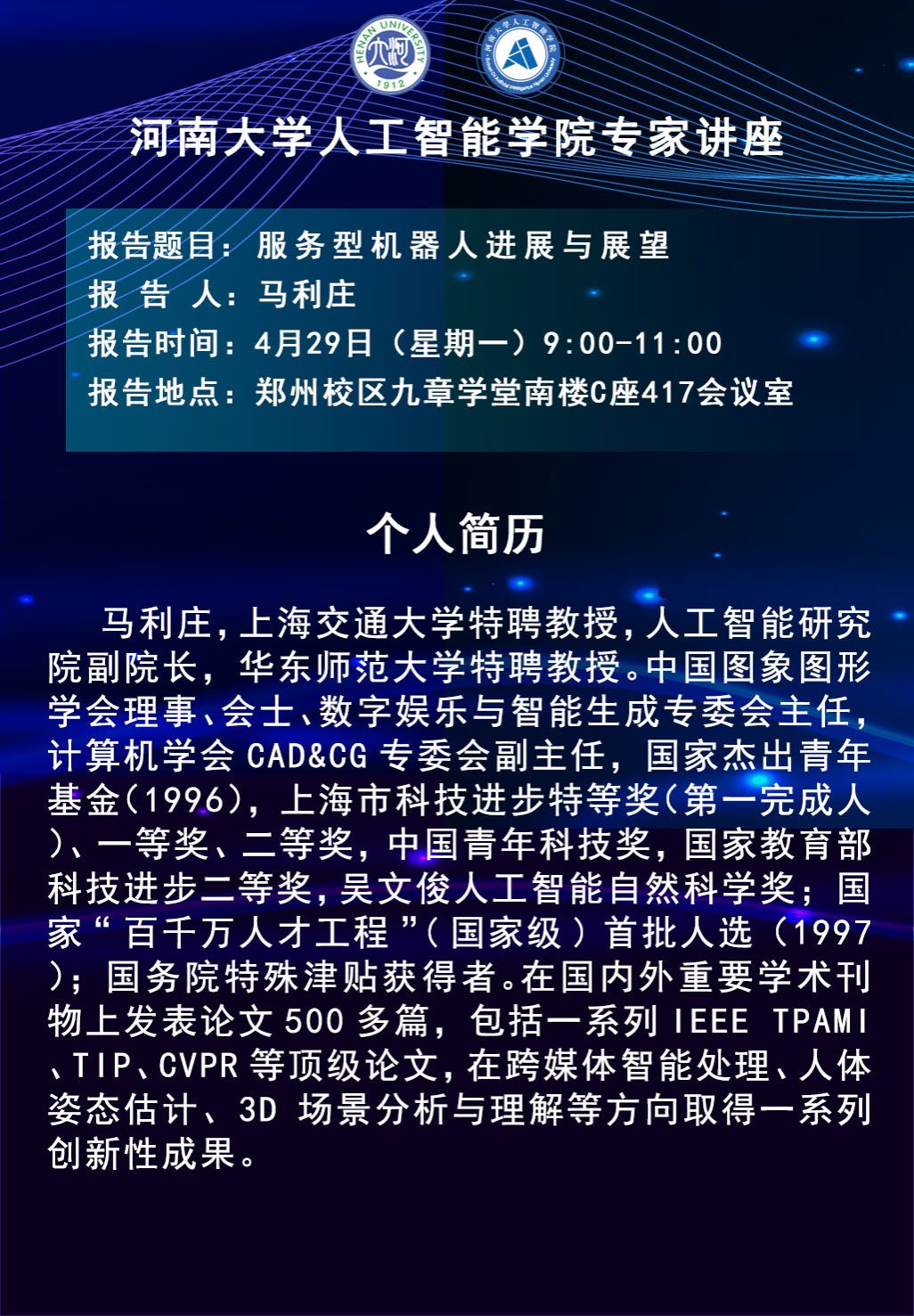 HENAN UNIVERSITY
1912

河南大学人工智能学院专家讲座

报告题目：服务型机器人进展与展望
报 告 人：马利庄
报告时间：4月29日（星期一）9:00-11:00
报告地点：郑州校区九章学堂南楼C座417会议室

个人简历

马利庄，上海交通大学特聘教授，人工智能研究院副院长，华东师范大学特聘教授。中国图象图形学会理事、会士、数字娱乐与智能生成专委会主任，计算机学会CAD&CG专委会副主任，国家杰出青年基金(1996)，上海市科技进步特等奖(第一完成人)、一等奖、二等奖，中国青年科技奖，国家教育部科技进步二等奖，吴文俊人工智能自然科学奖；国家“百千万人才工程”(国家级)首批人选（1997）；国务院特殊津贴获得者。在国内外重要学术刊物上发表论文500多篇，包括一系列IEEE TPAMI、TIP、CVPR等顶级论文，在跨媒体智能处理、人体姿态估计、3D场景分析与理解等方向取得一系列创新性成果。